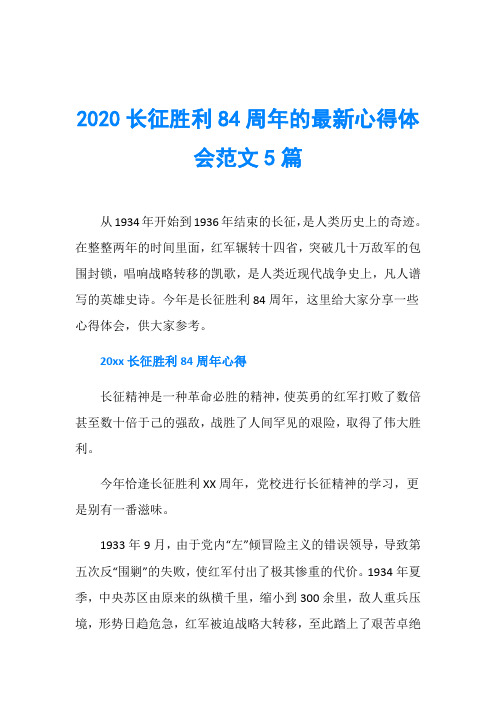 2020 长征胜利 84 周年的最新心得体会范文 5 篇

从 1934 年开始到 1936 年结束的长征，是人类历史上的奇迹。在整整两年的时间里面，红军辗转十四省，突破几十万敌军的包围封锁，唱响战略转移的凯歌，是人类近现代战争史上，凡人谱写的英雄史诗。今年是长征胜利 84 周年，这里给大家分享一些心得体会，供大家参考。

20xx 长征胜利 84 周年心得

长征精神是一种革命必胜的精神，使英勇的红军打败了数倍甚至数十倍于己的强敌，战胜了人间罕见的艰险，取得了伟大胜利。

今年恰逢长征胜利 XX 周年，党校进行长征精神的学习，更是别有一番滋味。

1933 年 9 月，由于党内“左”倾冒险主义的错误领导，导致第五次反“围剿”的失败，使红军付出了极其惨重的代价。1934 年夏季，中央苏区由原来的纵横千里，缩小到 300 余里，敌人重兵压境，形势日趋危急，红军被迫战略大转移，至此踏上了艰苦卓绝